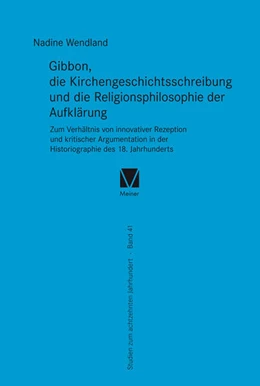 Nadine Wendland

Gibbon, die Kirchengeschichtsschreibung und die Religionsphilosophie der Aufklärung

Zum Verhältnis von innovativer Rezeption und kritischer Argumentation in der Historiographie des 18. Jahrhunderts

Meiner

Studien zum achtzehnten Jahrhundert · Band 41